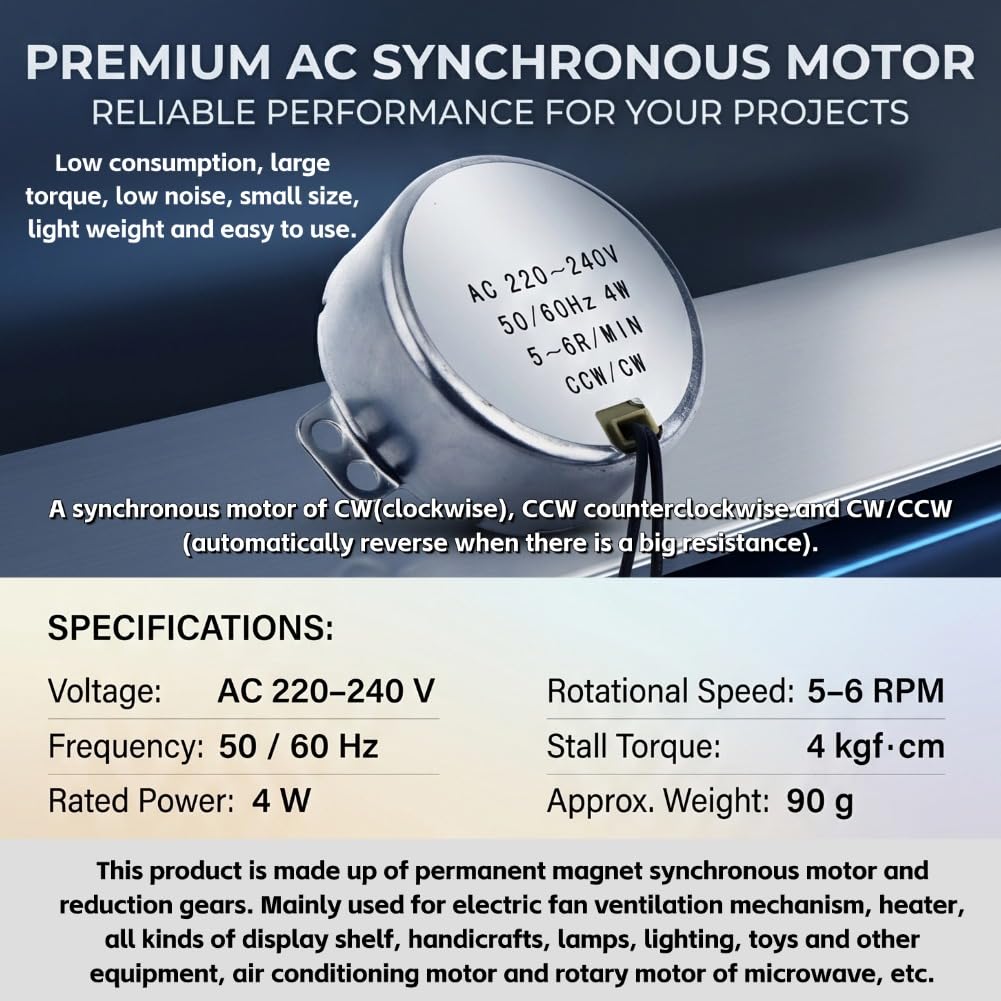 PREMIUM AC SYNCHRONOUS MOTOR
RELIABLE PERFORMANCE FOR YOUR PROJECTS

Low consumption, large torque, low noise, small size, light weight and easy to use.

AC 220~240V
50/60Hz 4W
5~6R/MIN
CCW/CW

A synchronous motor of CW(clockwise), CCW counterclockwise and CW/CCW (automatically reverse when there is a big resistance).

SPECIFICATIONS:

Voltage: AC 220–240 V
Frequency: 50 / 60 Hz
Rated Power: 4 W

Rotational Speed: 5–6 RPM
Stall Torque: 4 kgf·cm
Approx. Weight: 90 g

This product is made up of permanent magnet synchronous motor and reduction gears. Mainly used for electric fan ventilation mechanism, heater, all kinds of display shelf, handicrafts, lamps, lighting, toys and other equipment, air conditioning motor and rotary motor of microwave, etc.